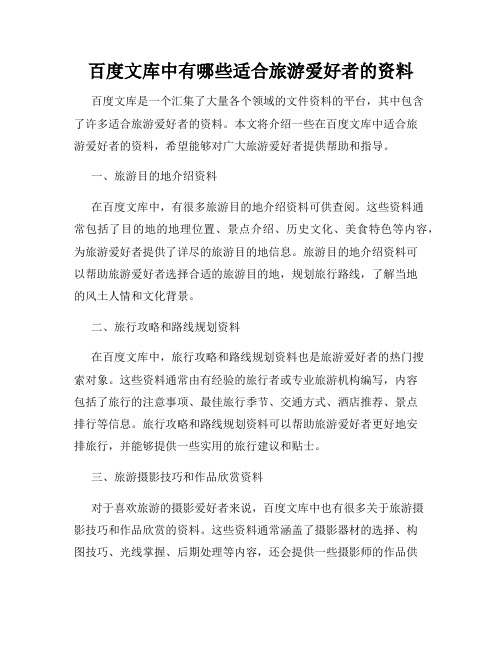 百度文库中有哪些适合旅游爱好者的资料

百度文库是一个汇集了大量各个领域的文件资料的平台，其中包含了许多适合旅游爱好者的资料。本文将介绍一些在百度文库中适合旅游爱好者的资料，希望能够对广大旅游爱好者提供帮助和指导。

一、旅游目的地介绍资料

在百度文库中，有很多旅游目的地介绍资料可供查阅。这些资料通常包括了目的地的地理位置、景点介绍、历史文化、美食特色等内容，为旅游爱好者提供了详尽的旅游目的地信息。旅游目的地介绍资料可以帮助旅游爱好者选择合适的旅游目的地，规划旅行路线，了解当地的风土人情和文化背景。

二、旅行攻略和路线规划资料

在百度文库中，旅行攻略和路线规划资料也是旅游爱好者的热门搜索对象。这些资料通常由有经验的旅行者或专业旅游机构编写，内容包括了旅行的注意事项、最佳旅行季节、交通方式、酒店推荐、景点排行等信息。旅行攻略和路线规划资料可以帮助旅游爱好者更好地安排旅行，并能够提供一些实用的旅行建议和贴士。

三、旅游摄影技巧和作品欣赏资料

对于喜欢旅游的摄影爱好者来说，百度文库中也有很多关于旅游摄影技巧和作品欣赏的资料。这些资料通常涵盖了摄影器材的选择、构图技巧、光线掌握、后期处理等内容，还会提供一些摄影师的作品供